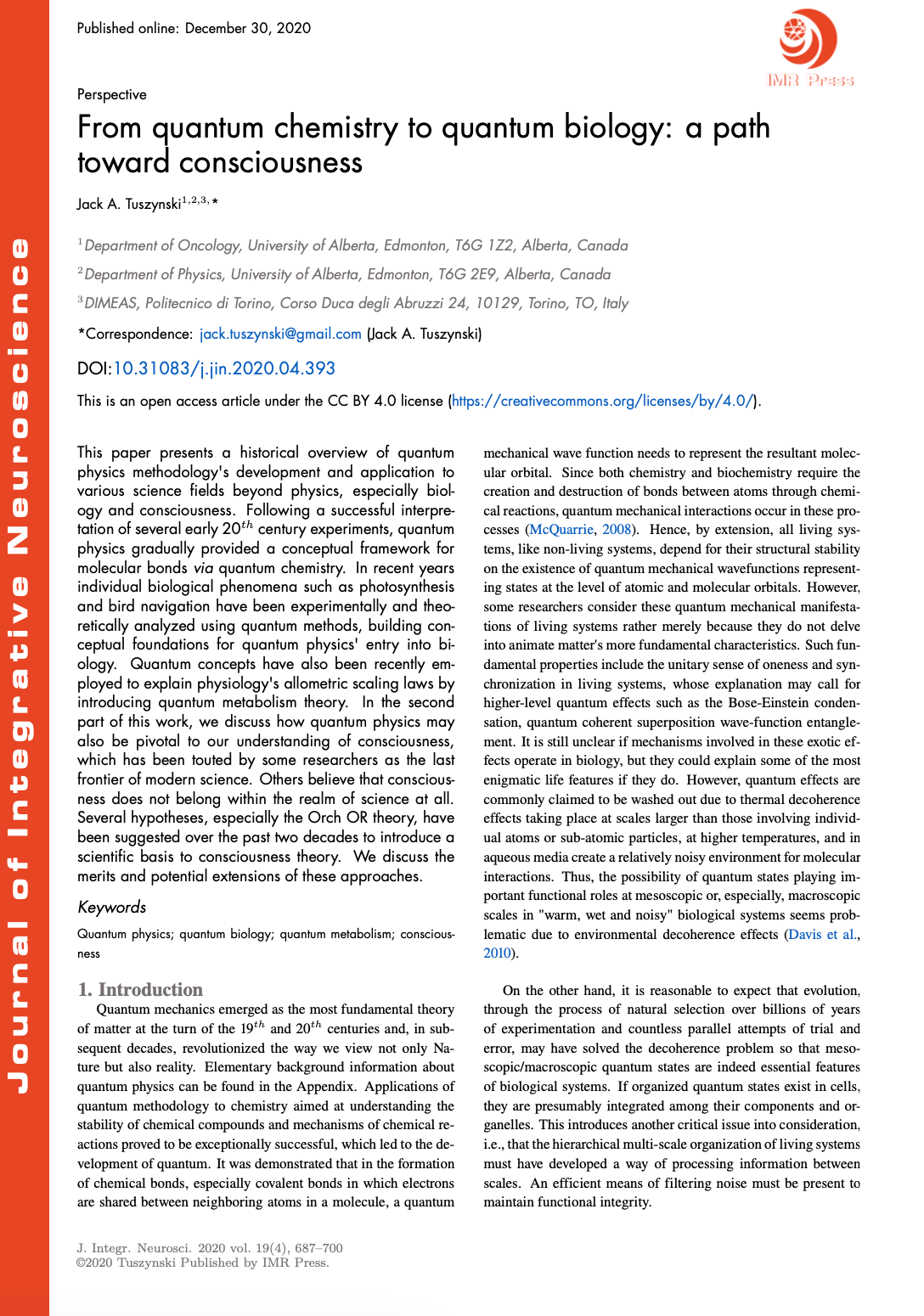 Journal of Integrative Neuroscience

Published online: December 30, 2020

IMR Press

Perspective

From quantum chemistry to quantum biology: a path toward consciousness

Jack A. Tuszynski$^{1,2,3,*}$

$^1$Department of Oncology, University of Alberta, Edmonton, T6G 1Z2, Alberta, Canada

$^2$Department of Physics, University of Alberta, Edmonton, T6G 2E9, Alberta, Canada

$^3$DIMEAS, Politecnico di Torino, Corso Duca degli Abruzzi 24, 10129, Torino, TO, Italy

*Correspondence: jack.tuszynski@gmail.com (Jack A. Tuszynski)

DOI:10.31083/j.jin.2020.04.393

This is an open access article under the CC BY 4.0 license (https://creativecommons.org/licenses/by/4.0/).

This paper presents a historical overview of quantum physics methodology's development and application to various science fields beyond physics, especially biology and consciousness. Following a successful interpretation of several early 20$^{th}$ century experiments, quantum physics gradually provided a conceptual framework for molecular bonds via quantum chemistry. In recent years individual biological phenomena such as photosynthesis and bird navigation have been experimentally and theoretically analyzed using quantum methods, building conceptual foundations for quantum physics' entry into biology. Quantum concepts have also been recently employed to explain physiology's allometric scaling laws by introducing quantum metabolism theory. In the second part of this work, we discuss how quantum physics may also be pivotal to our understanding of consciousness, which has been touted by some researchers as the last frontier of modern science. Others believe that consciousness does not belong within the realm of science at all. Several hypotheses, especially the Orch OR theory, have been suggested over the past two decades to introduce a scientific basis to consciousness theory. We discuss the merits and potential extensions of these approaches.

Keywords

Quantum physics; quantum biology; quantum metabolism; consciousness

1. Introduction

Quantum mechanics emerged as the most fundamental theory of matter at the turn of the 19$^{th}$ and 20$^{th}$ centuries and, in subsequent decades, revolutionized the way we view not only Nature but also reality. Elementary background information about quantum physics can be found in the Appendix. Applications of quantum methodology to chemistry aimed at understanding the stability of chemical compounds and mechanisms of chemical reactions proved to be exceptionally successful, which led to the development of quantum. It was demonstrated that in the formation of chemical bonds, especially covalent bonds in which electrons are shared between neighboring atoms in a molecule, a quantum mechanical wave function needs to represent the resultant molecular orbital. Since both chemistry and biochemistry require the creation and destruction of bonds between atoms through chemical reactions, quantum mechanical interactions occur in these processes (McQuarrie, 2008). Hence, by extension, all living systems, like non-living systems, depend for their structural stability on the existence of quantum mechanical wavefunctions representing states at the level of atomic and molecular orbitals. However, some researchers consider these quantum mechanical manifestations of living systems rather merely because they do not delve into animate matter's more fundamental characteristics. Such fundamental properties include the unitary sense of oneness and synchronization in living systems, whose explanation may call for higher-level quantum effects such as the Bose-Einstein condensation, quantum coherent superposition wave-function entanglement. It is still unclear if mechanisms involved in these exotic effects operate in biology, but they could explain some of the most enigmatic life features if they do. However, quantum effects are commonly claimed to be washed out due to thermal decoherence effects taking place at scales larger than those involving individual atoms or sub-atomic particles, at higher temperatures, and in aqueous media create a relatively noisy environment for molecular interactions. Thus, the possibility of quantum states playing important functional roles at mesoscopic or, especially, macroscopic scales in "warm, wet and noisy" biological systems seems problematic due to environmental decoherence effects (Davis et al., 2010).

On the other hand, it is reasonable to expect that evolution, through the process of natural selection over billions of years of experimentation and countless parallel attempts of trial and error, may have solved the decoherence problem so that mesoscopic/macroscopic quantum states are indeed essential features of biological systems. If organized quantum states exist in cells, they are presumably integrated among their components and organelles. This introduces another critical issue into consideration, i.e., that the hierarchical multi-scale organization of living systems must have developed a way of processing information between scales. An efficient means of filtering noise must be present to maintain functional integrity.

J. Integr. Neurosci. 2020 vol. 19(4), 687–700
©2020 Tuszynski Published by IMR Press.